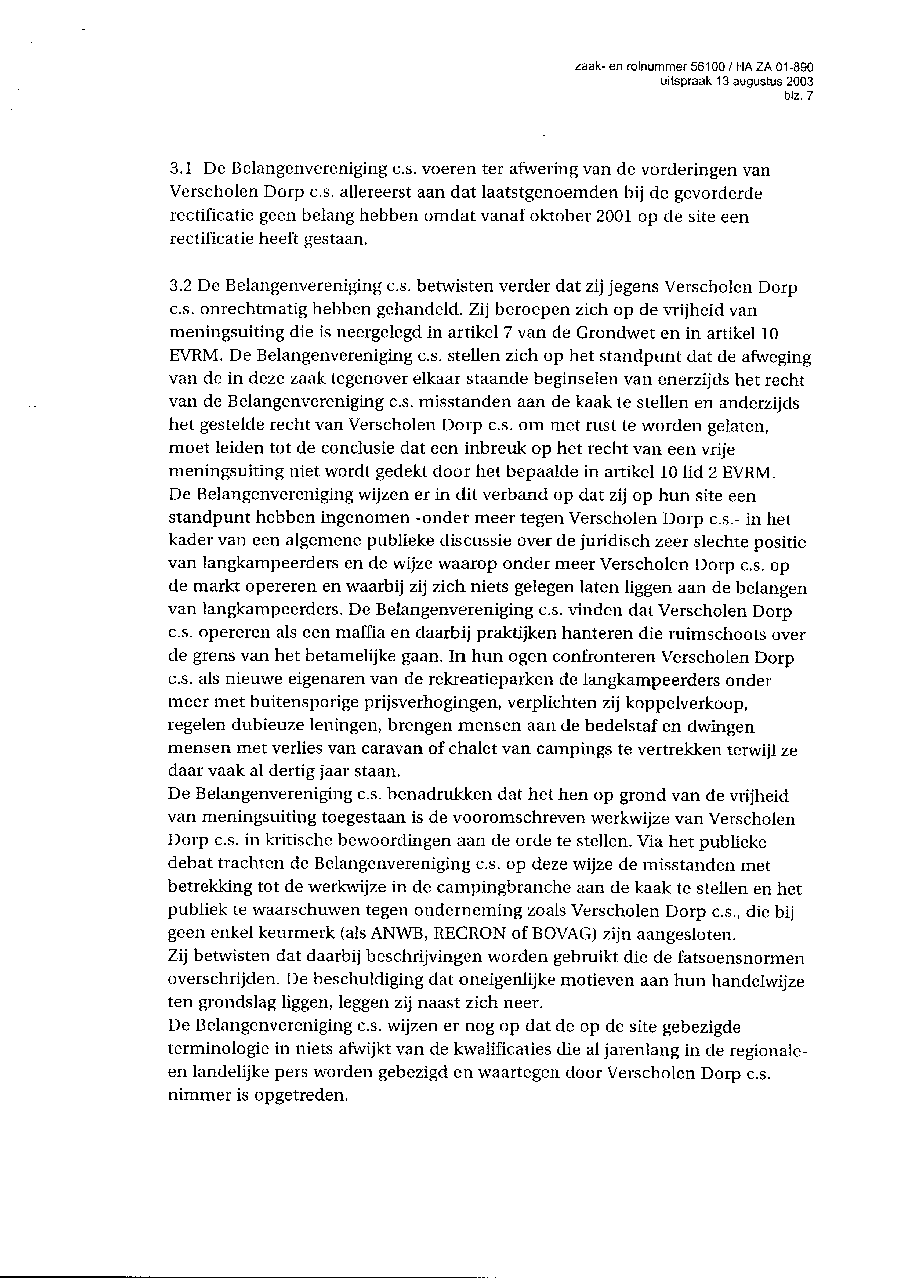 zaak- en rolnummer 56100 / HA ZA 01-890
uitspraak 13 augustus 2003
blz. 7

3.1 De Belangenvereniging c.s. voeren ter afwering van de vorderingen van Verscholen Dorp c.s. allereerst aan dat laatstgenoemden bij de gevorderde rectificatie geen belang hebben omdat vanaf oktober 2001 op de site een rectificatie heeft gestaan.

3.2 De Belangenvereniging c.s. betwisten verder dat zij jegens Verscholen Dorp c.s. onrechtmatig hebben gehandeld. Zij beroepen zich op de vrijheid van meningsuiting die is neergelegd in artikel 7 van de Grondwet en in artikel 10 EVRM. De Belangenvereniging c.s. stellen zich op het standpunt dat de afweging van de in deze zaak tegenover elkaar staande beginselen van enerzijds het recht van de Belangenvereniging c.s. misstanden aan de kaak te stellen en anderzijds het gestelde recht van Verscholen Dorp c.s. om met rust te worden gelaten, moet leiden tot de conclusie dat een inbreuk op het recht van een vrije meningsuiting niet wordt gedekt door het bepaalde in artikel 10 lid 2 EVRM.
De Belangenvereniging wijzen er in dit verband op dat zij op hun site een standpunt hebben ingenomen -onder meer tegen Verscholen Dorp c.s.- in het kader van een algemene publieke discussie over de juridisch zeer slechte positie van langkampeerders en de wijze waarop onder meer Verscholen Dorp c.s. op de markt opereren en waarbij zij zich niets gelegen laten liggen aan de belangen van langkampeerders. De Belangenvereniging c.s. vinden dat Verscholen Dorp c.s. opereren als een maffia en daarbij praktijken hanteren die ruimschoots over de grens van het betamelijke gaan. In hun ogen confronteren Verscholen Dorp c.s. als nieuwe eigenaren van de rekreatieparken de langkampeerders onder meer met buitensporige prijsverhogingen, verplichten zij koppelverkoop, regelen dubieuze leningen, brengen mensen aan de bedelstaf en dwingen mensen met verlies van caravan of chalet van campings te vertrekken terwijl ze daar vaak al dertig jaar staan.
De Belangenvereniging c.s. benadrukken dat het hen op grond van de vrijheid van meningsuiting toegestaan is de vooromschreven werkwijze van Verscholen Dorp c.s. in kritische bewoordingen aan de orde te stellen. Via het publieke debat trachten de Belangenvereniging c.s. op deze wijze de misstanden met betrekking tot de werkwijze in de campingbranche aan de kaak te stellen en het publiek te waarschuwen tegen onderneming zoals Verscholen Dorp c.s., die bij geen enkel keurmerk (als ANWB, RECRON of BOVAG) zijn aangesloten.
Zij betwisten dat daarbij beschrijvingen worden gebruikt die de fatsoensnormen overschrijden. De beschuldiging dat oneigenlijke motieven aan hun handelwijze ten grondslag liggen, leggen zij naast zich neer.
De Belangenvereniging c.s. wijzen er nog op dat de op de site gebezigde terminologie in niets afwijkt van de kwalificaties die al jarenlang in de regionale- en landelijke pers worden gebezigd en waartegen door Verscholen Dorp c.s. nimmer is opgetreden.